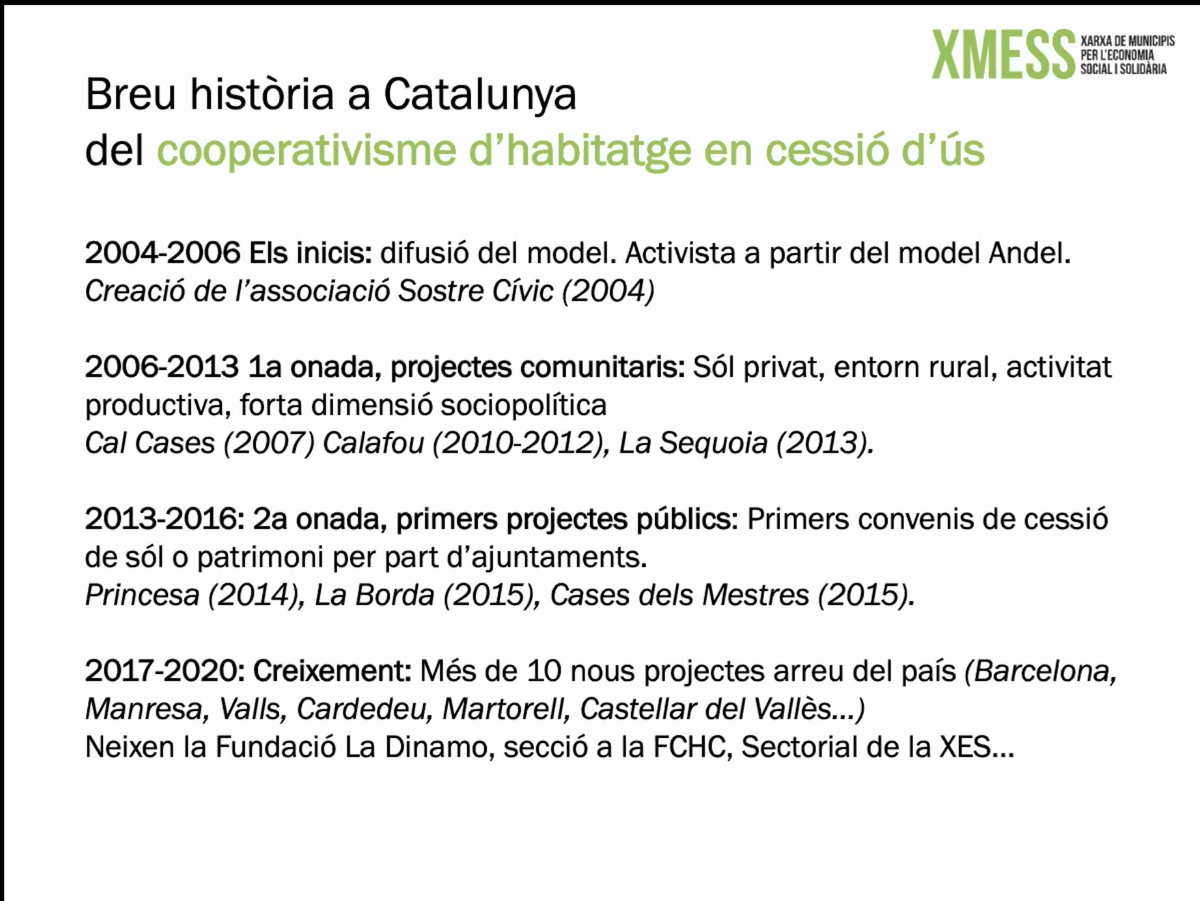 XMESS XARXA DE MUNICIPIS PER L'ECONOMIA SOCIAL I SOLIDÀRIA

Breu història a Catalunya
del cooperativisme d'habitatge en cessió d'ús

2004-2006 Els inicis: difusió del model. Activista a partir del model Andel.
Creació de l'associació Sostre Cívic (2004)

2006-2013 1a onada, projectes comunitaris: Sól privat, entorn rural, activitat productiva, forta dimensió sociopolítica
Cal Cases (2007) Calafou (2010-2012), La Sequoia (2013).

2013-2016: 2a onada, primers projectes públics: Primers convenis de cessió de sól o patrimoni per part d'ajuntaments.
Princesa (2014), La Borda (2015), Cases dels Mestres (2015).

2017-2020: Creixement: Més de 10 nous projectes arreu del país (Barcelona, Manresa, Valls, Cardedeu, Martorell, Castellar del Vallès...)
Neixen la Fundació La Dinamo, secció a la FCHC, Sectorial de la XES...